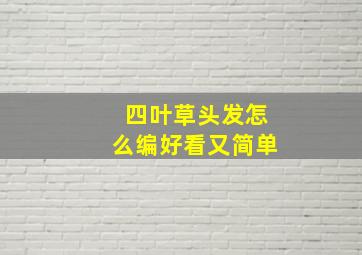 四叶草头发怎么编好看又简单